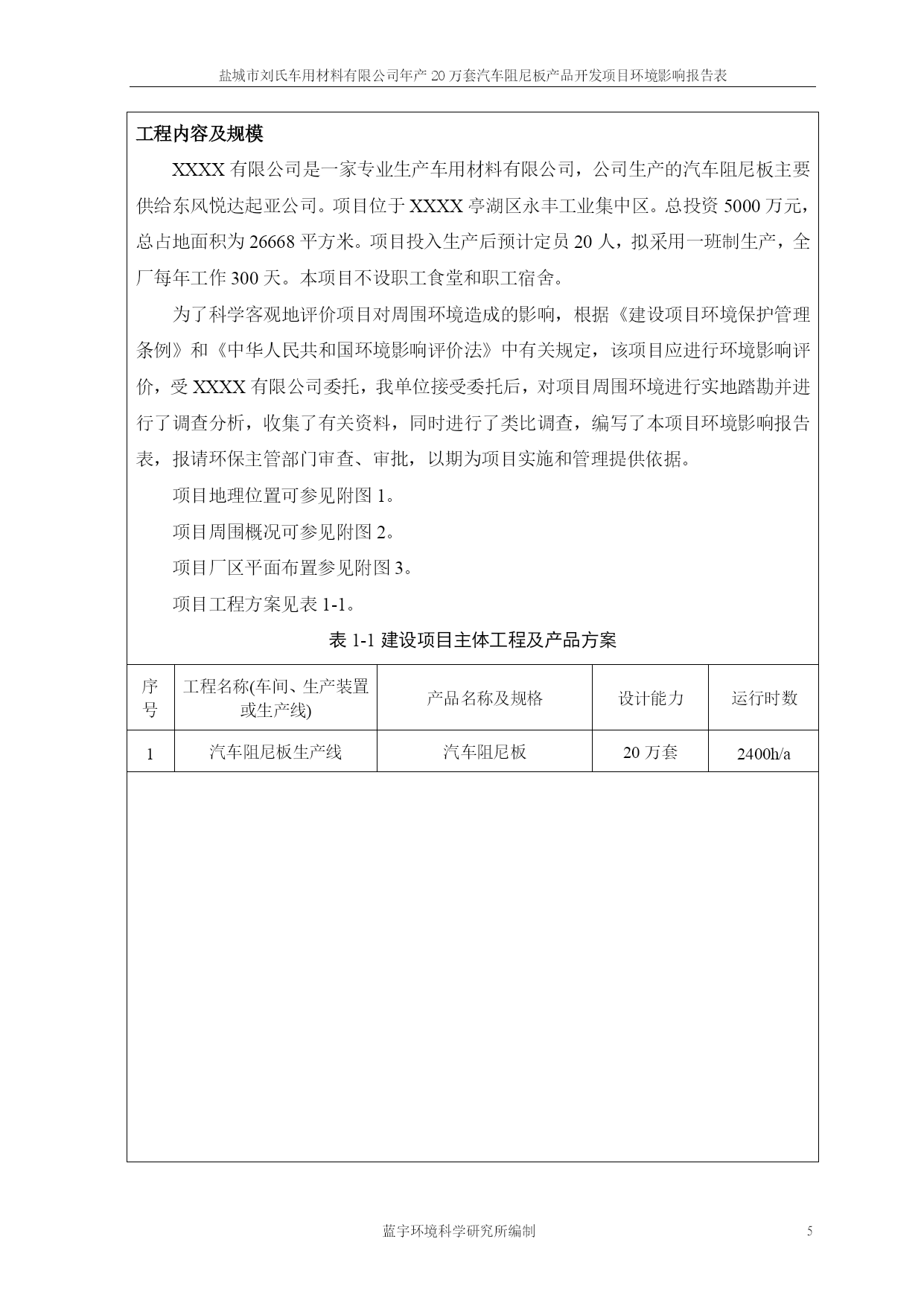 盐城市刘氏车用材料有限公司年产 20 万套汽车阻尼板产品开发项目环境影响报告表

工程内容及规模

XXXX 有限公司是一家专业生产车用材料有限公司，公司生产的汽车阻尼板主要供给东风悦达起亚公司。项目位于 XXXX 亭湖区永丰工业集中区。总投资 5000 万元，总占地面积为 26668 平方米。项目投入生产后预计定员 20 人，拟采用一班制生产，全厂每年工作 300 天。本项目不设职工食堂和职工宿舍。

为了科学客观地评价项目对周围环境造成的影响，根据《建设项目环境保护管理条例》和《中华人民共和国环境影响评价法》中有关规定，该项目应进行环境影响评价，受 XXXX 有限公司委托，我单位接受委托后，对项目周围环境进行实地踏勘并进行了调查分析，收集了有关资料，同时进行了类比调查，编写了本项目环境影响报告表，报请环保主管部门审查、审批，以期为项目实施和管理提供依据。

项目地理位置可参见附图 1。

项目周围概况可参见附图 2。

项目厂区平面布置参见附图 3。

项目工程方案见表 1-1。

表 1-1 建设项目主体工程及产品方案

| 序号 | 工程名称(车间、生产装置或生产线) | 产品名称及规格 | 设计能力 | 运行时数 |
|---|---|---|---|---|
| 1 | 汽车阻尼板生产线 | 汽车阻尼板 | 20 万套 | 2400h/a |

蓝宇环境科学研究所编制

5